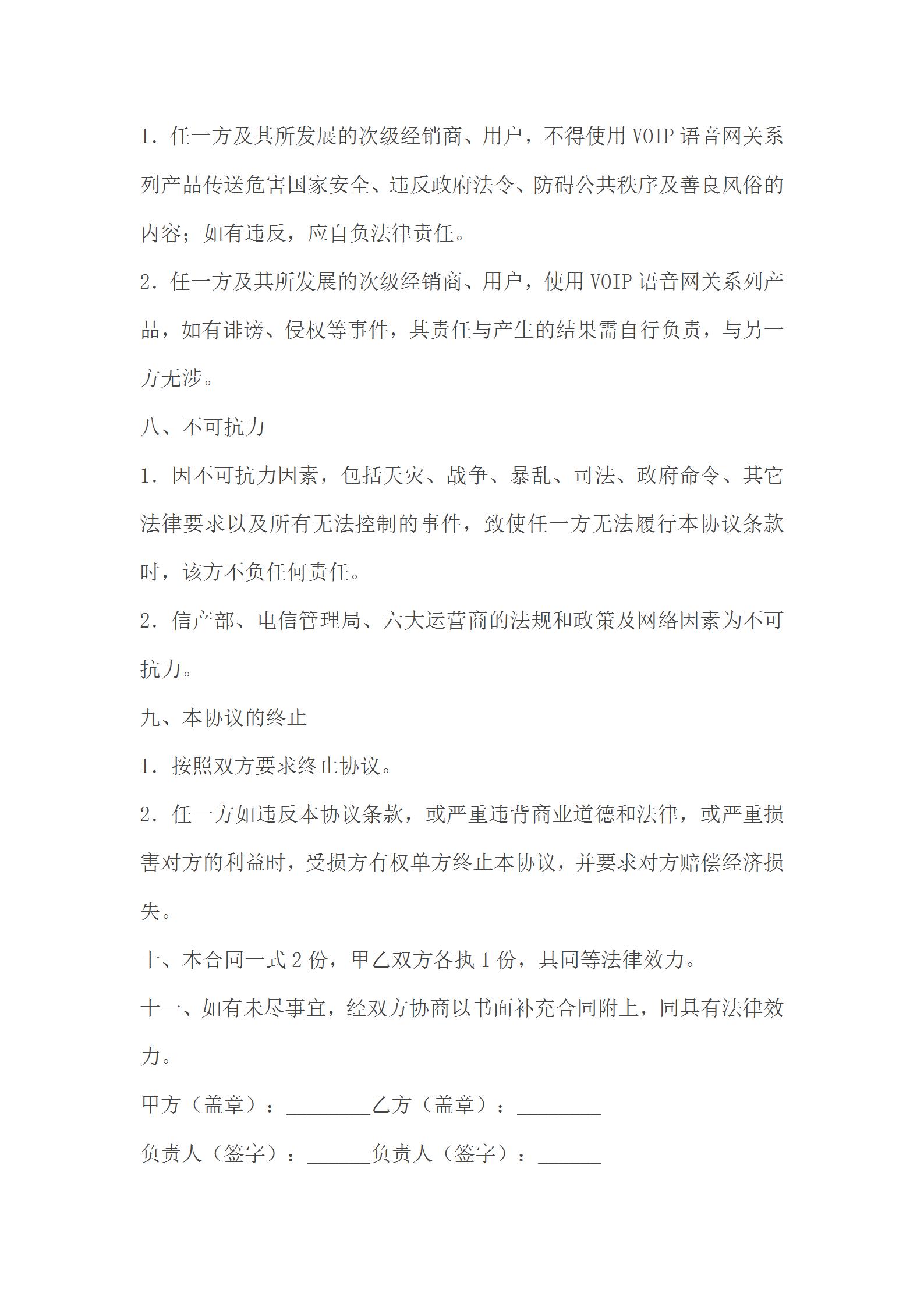 1．任一方及其所发展的次级经销商、用户，不得使用 VOIP 语音网关系列产品传送危害国家安全、违反政府法令、防碍公共秩序及善良风俗的内容；如有违反，应自负法律责任。

2．任一方及其所发展的次级经销商、用户，使用 VOIP 语音网关系列产品，如有诽谤、侵权等事件，其责任与产生的结果需自行负责，与另一方无涉。

八、不可抗力

1．因不可抗力因素，包括天灾、战争、暴乱、司法、政府命令、其它法律要求以及所有无法控制的事件，致使任一方无法履行本协议条款时，该方不负任何责任。

2．信产部、电信管理局、六大运营商的法规和政策及网络因素为不可抗力。

九、本协议的终止

1．按照双方要求终止协议。

2．任一方如违反本协议条款，或严重违背商业道德和法律，或严重损害对方的利益时，受损方有权单方终止本协议，并要求对方赔偿经济损失。

十、本合同一式 2 份，甲乙双方各执 1 份，具同等法律效力。

十一、如有未尽事宜，经双方协商以书面补充合同附上，同具有法律效力。

甲方（盖章）：________乙方（盖章）：________

负责人（签字）：______负责人（签字）：______